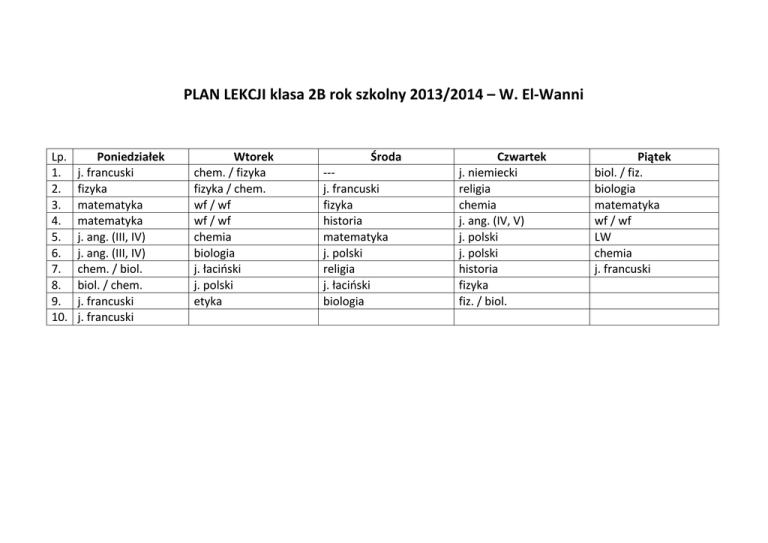 PLAN LEKCJI klasa 2B rok szkolny 2013/2014 – W. El-Wanni

| Lp. | Poniedziałek | Wtorek | Środa | Czwartek | Piątek |
|---|---|---|---|---|---|
| 1. | j. francuski | chem. / fizyka | --- | j. niemiecki | biol. / fiz. |
| 2. | fizyka | fizyka / chem. | j. francuski | religia | biologia |
| 3. | matematyka | wf / wf | fizyka | chemia | matematyka |
| 4. | matematyka | wf / wf | historia | j. ang. (IV, V) | wf / wf |
| 5. | j. ang. (III, IV) | chemia | matematyka | j. polski | LW |
| 6. | j. ang. (III, IV) | biologia | j. polski | j. polski | chemia |
| 7. | chem. / biol. | j. łaciński | religia | historia | j. francuski |
| 8. | biol. / chem. | j. polski | j. łaciński | fizyka | |
| 9. | j. francuski | etyka | biologia | fiz. / biol. | |
| 10. | j. francuski | | | | |